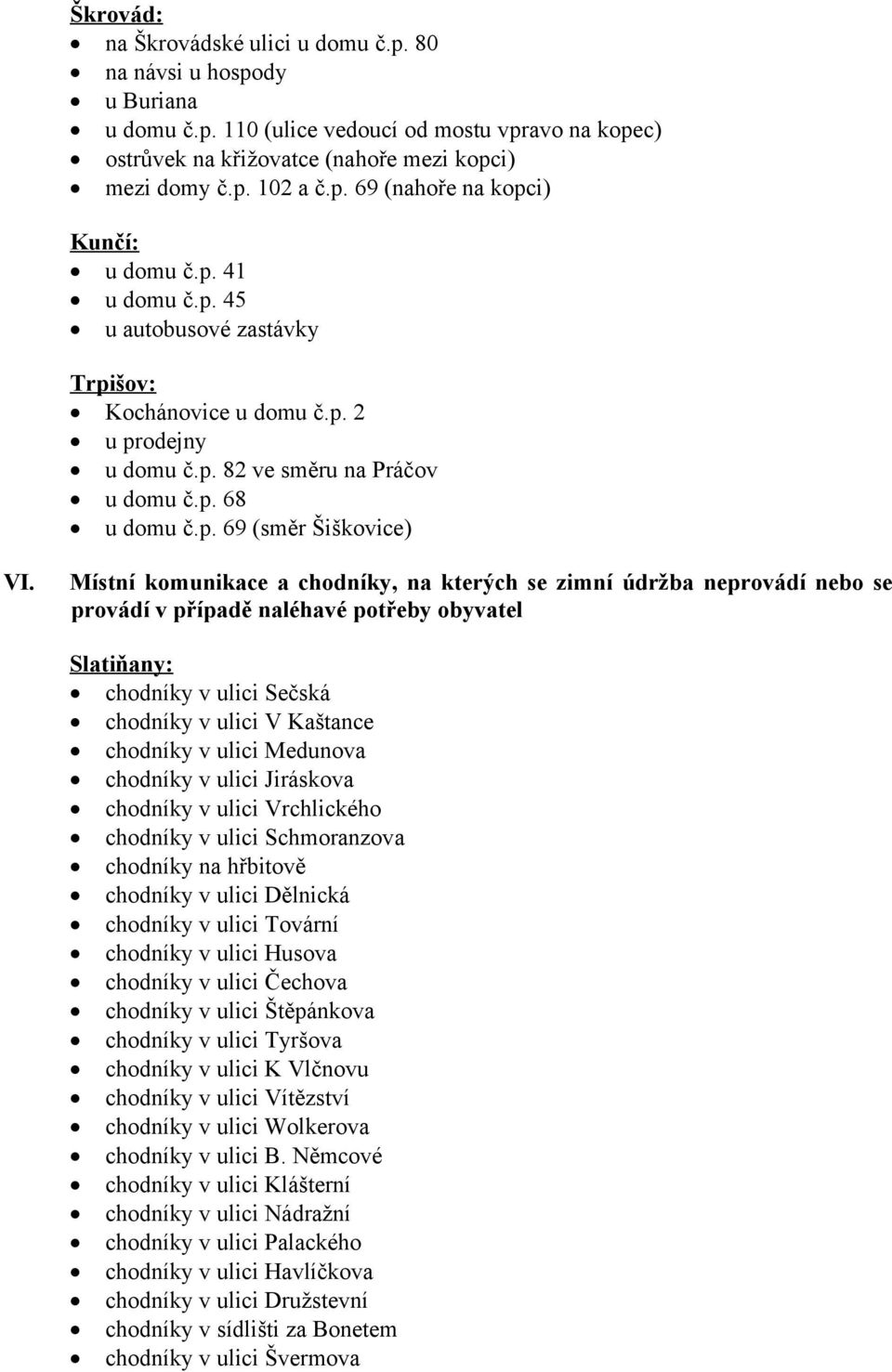 Škrovád:
- na Škrovádské ulici u domu č.p. 80
- na návsi u hospody
- u Buriana
- u domu č.p. 110 (ulice vedoucí od mostu vpravo na kopec)
- ostrůvek na křižovatce (nahoře mezi kopci)
- mezi domy č.p. 102 a č.p. 69 (nahoře na kopci)

Kunčí:
- u domu č.p. 41
- u domu č.p. 45
- u autobusové zastávky

Trpišov:
- Kochánovice u domu č.p. 2
- u prodejny
- u domu č.p. 82 ve směru na Práčov
- u domu č.p. 68
- u domu č.p. 69 (směr Šiškovice)

VI. Místní komunikace a chodníky, na kterých se zimní údržba neprovádí nebo se provádí v případě naléhavé potřeby obyvatel

Slatiňany:
- chodníky v ulici Sečská
- chodníky v ulici V Kaštance
- chodníky v ulici Medunova
- chodníky v ulici Jiráskova
- chodníky v ulici Vrchlického
- chodníky v ulici Schmoranzova
- chodníky na hřbitově
- chodníky v ulici Dělnická
- chodníky v ulici Tovární
- chodníky v ulici Husova
- chodníky v ulici Čechova
- chodníky v ulici Štěpánkova
- chodníky v ulici Tyršova
- chodníky v ulici K Vlčnovu
- chodníky v ulici Vítězství
- chodníky v ulici Wolkerova
- chodníky v ulici B. Němcové
- chodníky v ulici Klášterní
- chodníky v ulici Nádražní
- chodníky v ulici Palackého
- chodníky v ulici Havlíčkova
- chodníky v ulici Družstevní
- chodníky v sídlišti za Bonetem
- chodníky v ulici Švermova